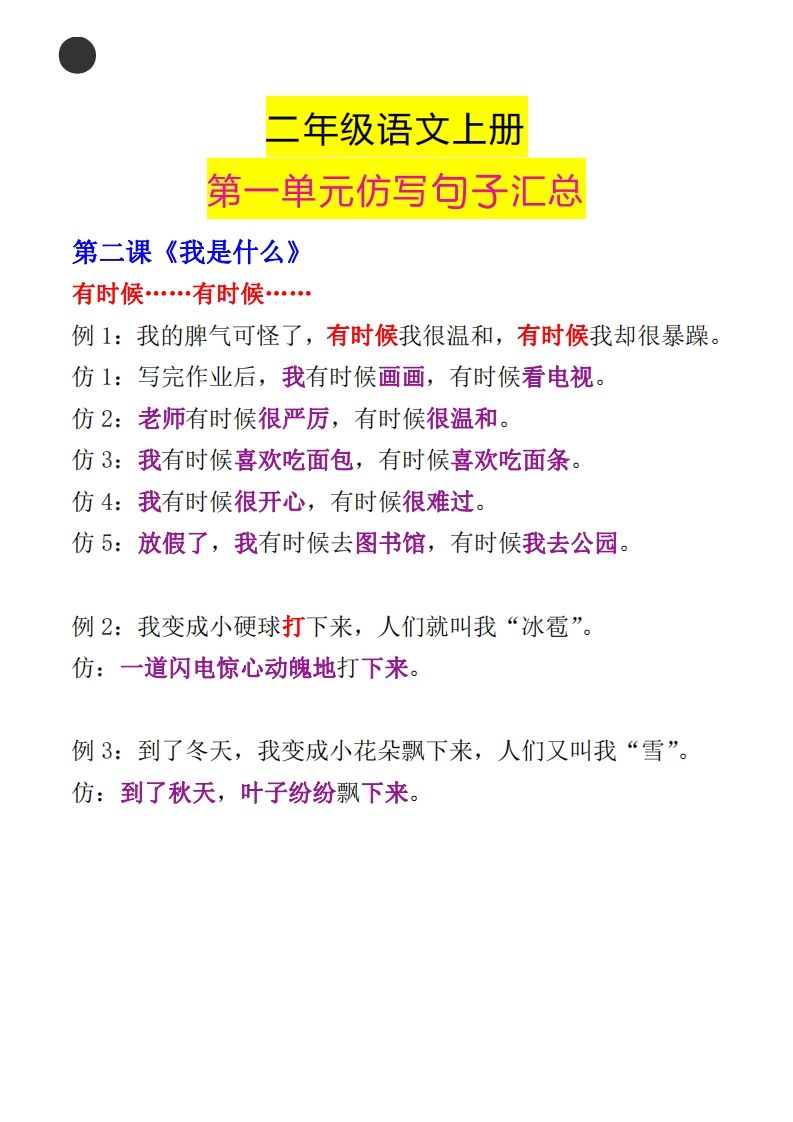 二年级语文上册

第一单元仿写句子汇总

第二课《我是什么》

有时候……有时候……

例 1：我的脾气可怪了，有时候我很温和，有时候我却很暴躁。

仿 1：写完作业后，我有时候画画，有时候看电视。

仿 2：老师有时候很严厉，有时候很温和。

仿 3：我有时候喜欢吃面包，有时候喜欢吃面条。

仿 4：我有时候很开心，有时候很难过。

仿 5：放假了，我有时候去图书馆，有时候我去公园。

例 2：我变成小硬球打下来，人们就叫我“冰雹”。

仿：一道闪电惊心动魄地打下来。

例 3：到了冬天，我变成小花朵飘下来，人们又叫我“雪”。

仿：到了秋天，叶子纷纷飘下来。